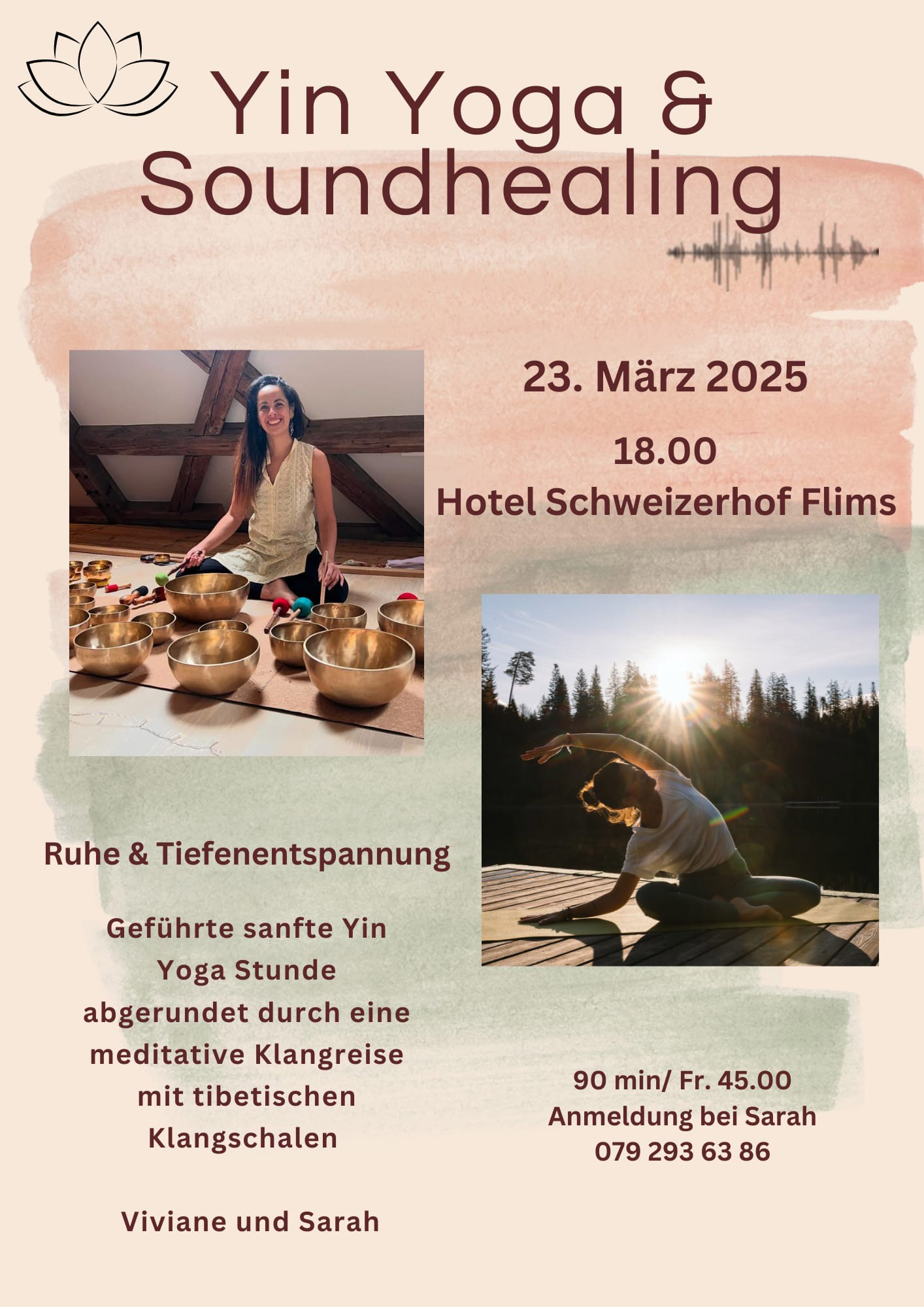 Yin Yoga & Soundhealing

23. März 2025

18.00

Hotel Schweizerhof Flims

Ruhe & Tiefenentspannung

Geführte sanfte Yin Yoga Stunde abgerundet durch eine meditative Klangreise mit tibetischen Klangschalen

Viviane und Sarah

90 min/ Fr. 45.00
Anmeldung bei Sarah
079 293 63 86